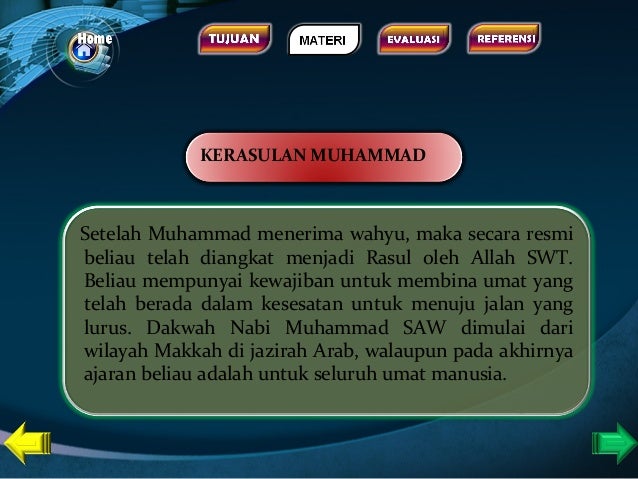 Home

TUJUAN MATERI EVALUASI REFERENSI

KERASULAN MUHAMMAD

Setelah Muhammad menerima wahyu, maka secara resmi beliau telah diangkat menjadi Rasul oleh Allah SWT. Beliau mempunyai kewajiban untuk membina umat yang telah berada dalam kesesatan untuk menuju jalan yang lurus. Dakwah Nabi Muhammad SAW dimulai dari wilayah Makkah di jazirah Arab, walaupun pada akhirnya ajaran beliau adalah untuk seluruh umat manusia.